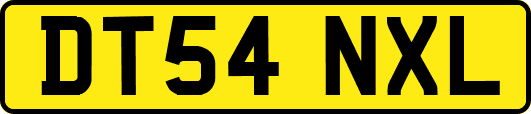 DT54 NXL